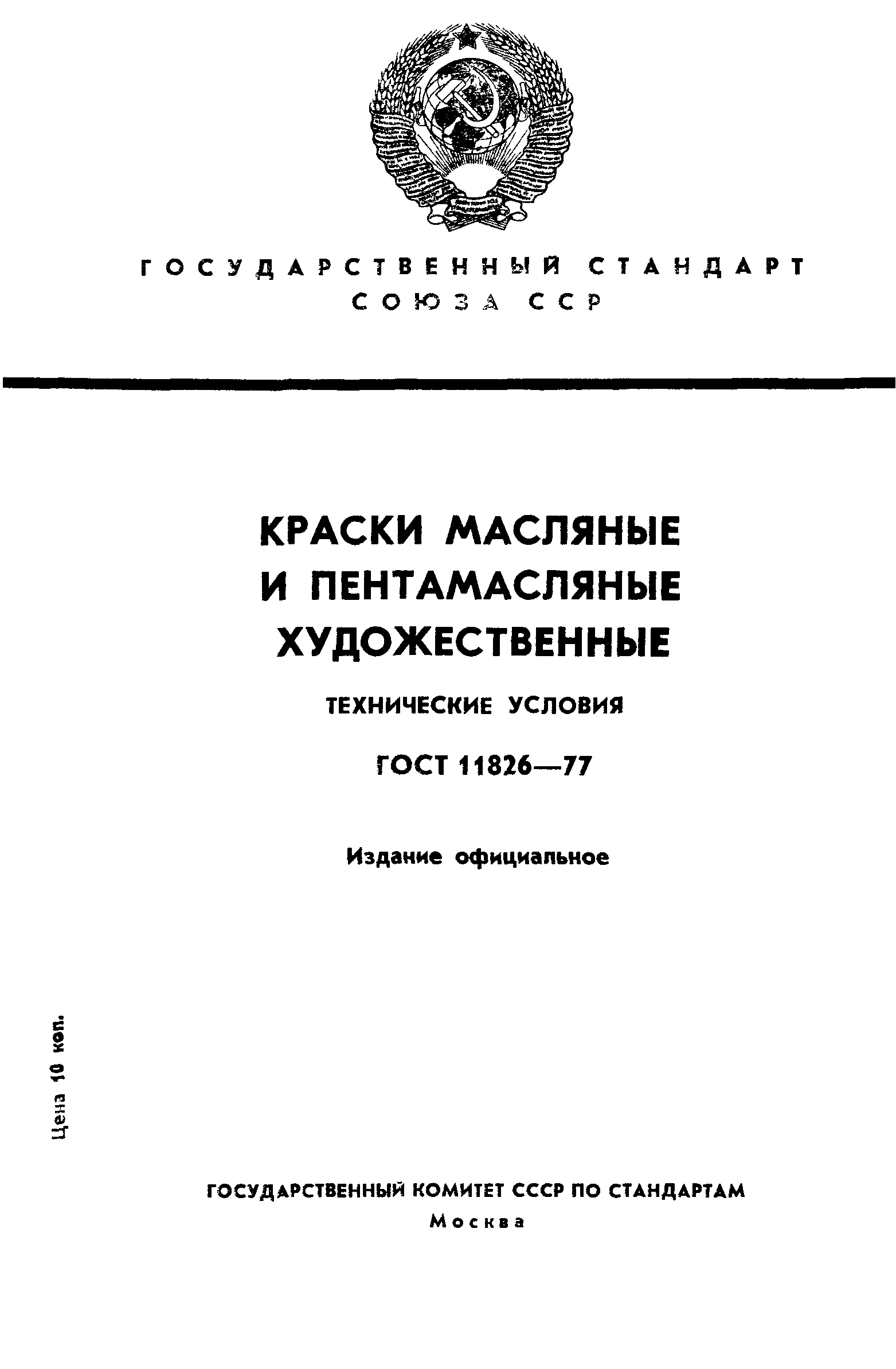 ГОСУДАРСТВЕННЫЙ СТАНДАРТ СОЮЗА ССР

КРАСКИ МАСЛЯНЫЕ И ПЕНТАМАСЛЯНЫЕ ХУДОЖЕСТВЕННЫЕ

ТЕХНИЧЕСКИЕ УСЛОВИЯ

ГОСТ 11826—77

Издание официальное

Цена 10 коп.

ГОСУДАРСТВЕННЫЙ КОМИТЕТ СССР ПО СТАНДАРТАМ
Москва